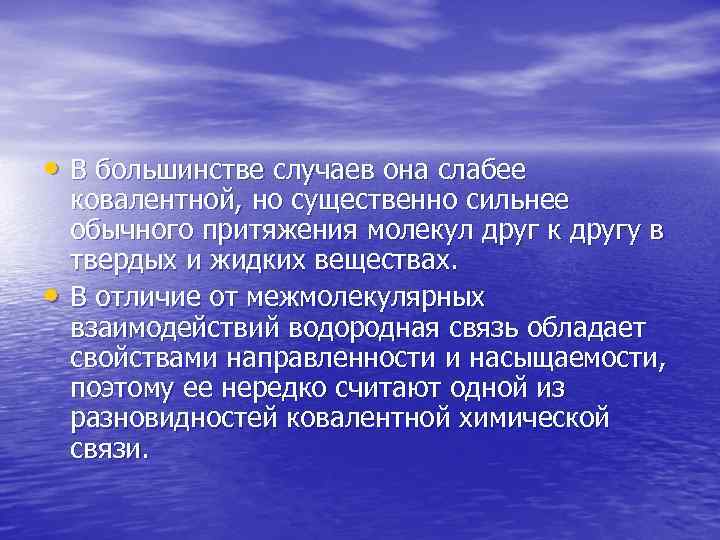 • В большинстве случаев она слабее ковалентной, но существенно сильнее обычного притяжения молекул друг к другу в твердых и жидких веществах.

• В отличие от межмолекулярных взаимодействий водородная связь обладает свойствами направленности и насыщаемости, поэтому ее нередко считают одной из разновидностей ковалентной химической связи.